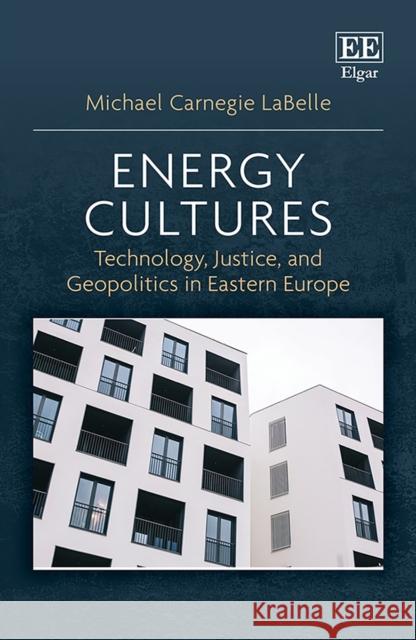 EE
Elgar

Michael Carnegie LaBelle

ENERGY CULTURES
Technology, Justice, and Geopolitics in Eastern Europe